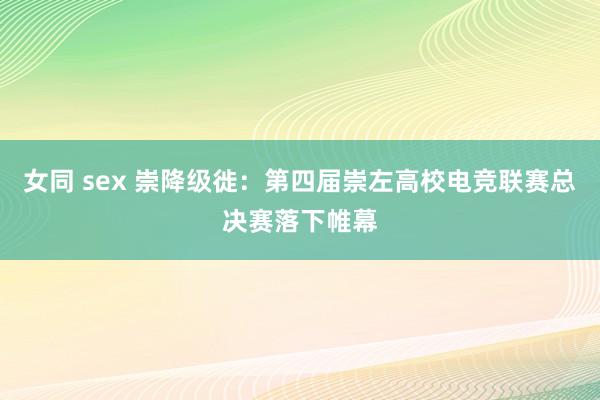 女同 sex 崇降级徙：第四届崇左高校电竞联赛总决赛落下帷幕